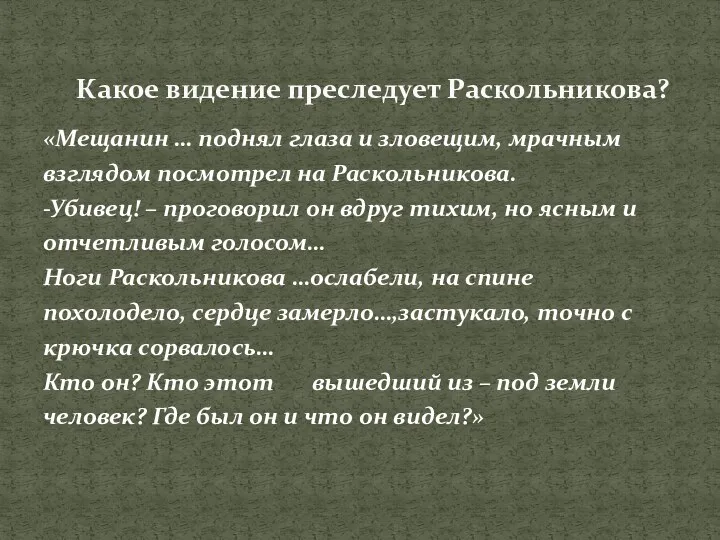 Какое видение преследует Раскольникова?

«Мещанин … поднял глаза и зловещим, мрачным взглядом посмотрел на Раскольникова.
-Убивец! – проговорил он вдруг тихим, но ясным и отчетливым голосом…
Ноги Раскольникова …ослабели, на спине похолодело, сердце замерло…,застукало, точно с крючка сорвалось…
Кто он? Кто этот вышедший из – под земли человек? Где был он и что он видел?»